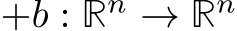 $+b : \mathbb{R}^n \to \mathbb{R}^n$